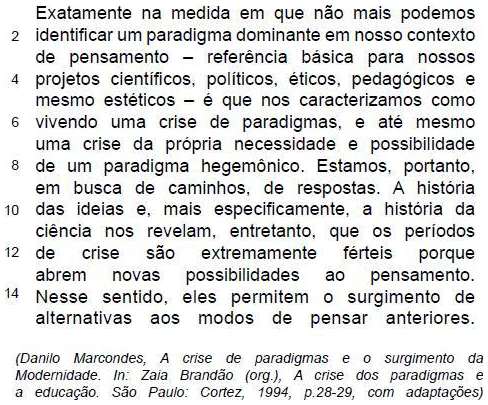 Exatamente na medida em que não mais podemos
2 identificar um paradigma dominante em nosso contexto
de pensamento – referência básica para nossos
4 projetos científicos, políticos, éticos, pedagógicos e
mesmo estéticos – é que nos caracterizamos como
6 vivendo uma crise de paradigmas, e até mesmo
uma crise da própria necessidade e possibilidade
8 de um paradigma hegemônico. Estamos, portanto,
em busca de caminhos, de respostas. A história
10 das ideias e, mais especificamente, a história da
ciência nos revelam, entretanto, que os períodos
12 de crise são extremamente férteis porque
abrem novas possibilidades ao pensamento.
14 Nesse sentido, eles permitem o surgimento de
alternativas aos modos de pensar anteriores.

(Danilo Marcondes, A crise de paradigmas e o surgimento da Modernidade. In: Zaia Brandão (org.), A crise dos paradigmas e a educação. São Paulo: Cortez, 1994, p.28-29, com adaptações)